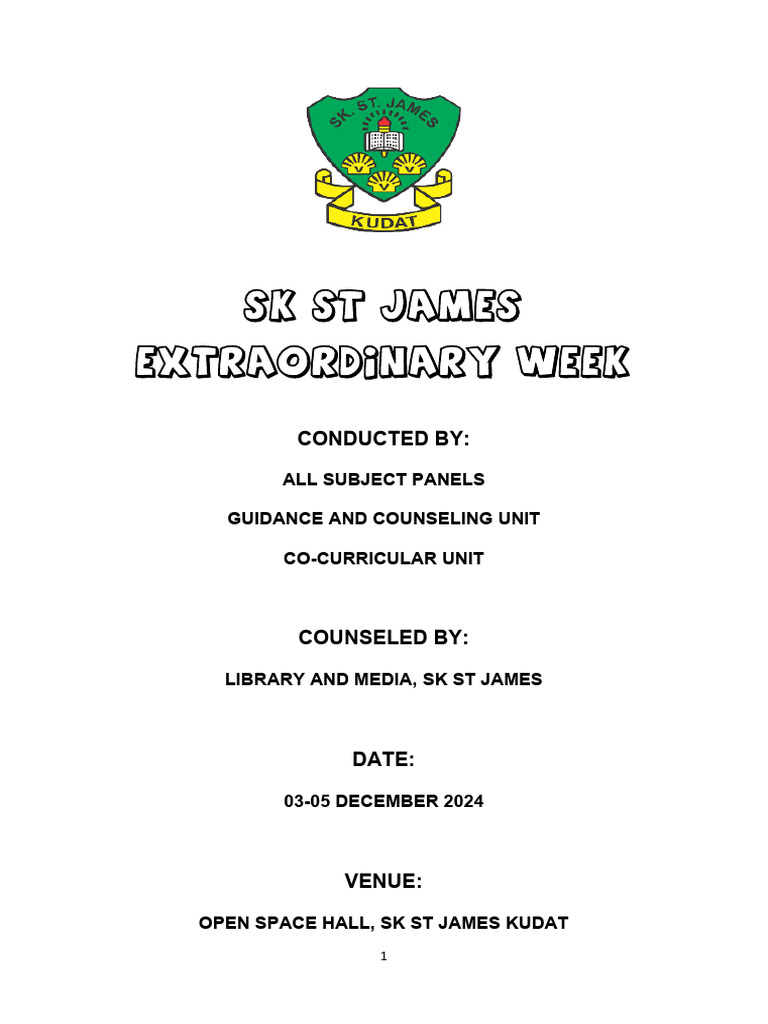 SK. ST. JAMES

KUDAT

SK ST JAMES
EXTRAORDINARY WEEK

CONDUCTED BY:

ALL SUBJECT PANELS

GUIDANCE AND COUNSELING UNIT

CO-CURRICULAR UNIT

COUNSELED BY:

LIBRARY AND MEDIA, SK ST JAMES

DATE:

03-05 DECEMBER 2024

VENUE:

OPEN SPACE HALL, SK ST JAMES KUDAT

1